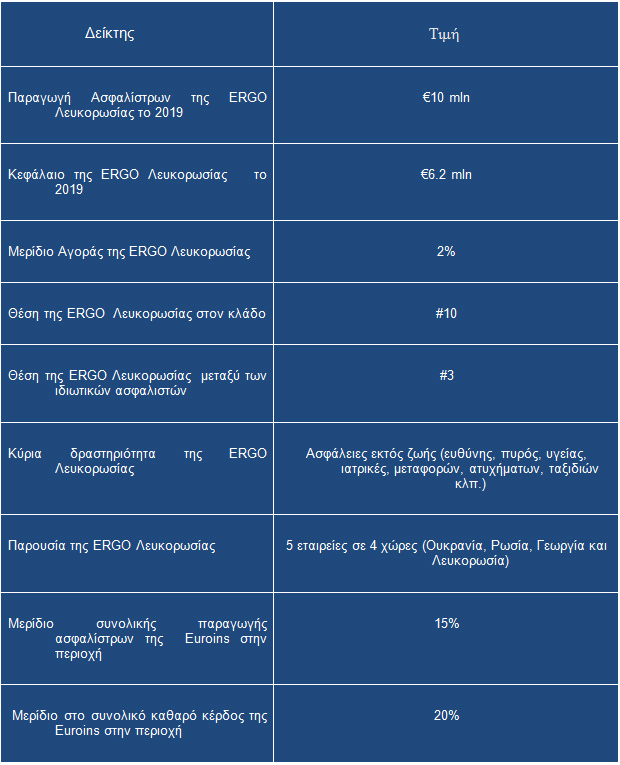 | Δείκτης | Τιμή |
|---|---|
| Παραγωγή Ασφαλίστρων της ERGO Λευκορωσίας το 2019 | €10 mln |
| Κεφάλαιο της ERGO Λευκορωσίας το 2019 | €6.2 mln |
| Μερίδιο Αγοράς της ERGO Λευκορωσίας | 2% |
| Θέση της ERGO Λευκορωσίας στον κλάδο | #10 |
| Θέση της ERGO Λευκορωσίας μεταξύ των ιδιωτικών ασφαλιστών | #3 |
| Κύρια δραστηριότητα της ERGO Λευκορωσίας | Ασφάλειες εκτός ζωής (ευθύνης, πυρός, υγείας, ιατρικές, μεταφορών, ατυχήματων, ταξιδιών κλπ.) |
| Παρουσία της ERGO Λευκορωσίας | 5 εταιρείες σε 4 χώρες (Ουκρανία, Ρωσία, Γεωργία και Λευκορωσία) |
| Μερίδιο συνολικής παραγωγής ασφαλίστρων της Euroins στην περιοχή | 15% |
| Μερίδιο στο συνολικό καθαρό κέρδος της Euroins στην περιοχή | 20% |